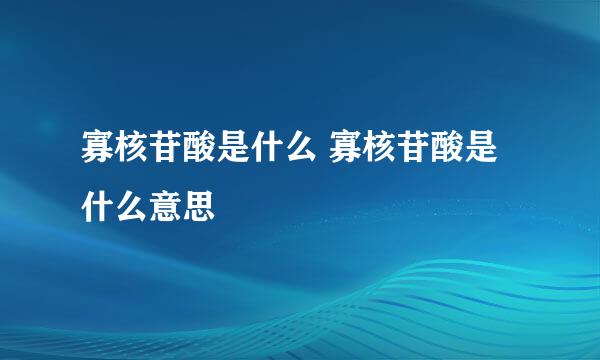 寡核苷酸是什么 寡核苷酸是什么意思